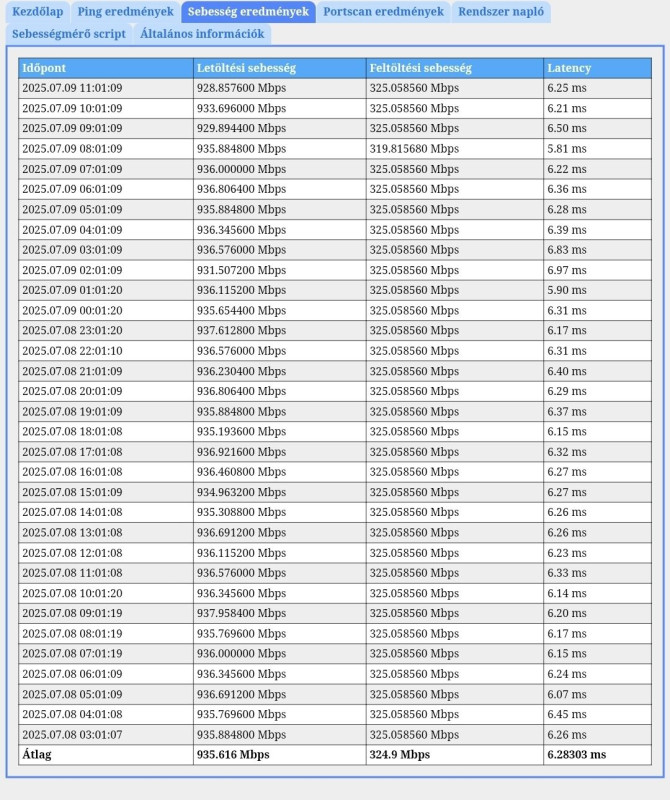 Kezdőlap Ping eredmények Sebesség eredmények Portscan eredmények Rendszer napló
Sebességmérő script Általános információk

| Időpont | Letöltési sebesség | Feltöltési sebesség | Latency |
|---|---|---|---|
| 2025.07.09 11:01:09 | 928.857600 Mbps | 325.058560 Mbps | 6.25 ms |
| 2025.07.09 10:01:09 | 933.696000 Mbps | 325.058560 Mbps | 6.21 ms |
| 2025.07.09 09:01:09 | 929.894400 Mbps | 325.058560 Mbps | 6.50 ms |
| 2025.07.09 08:01:09 | 935.884800 Mbps | 319.815680 Mbps | 5.81 ms |
| 2025.07.09 07:01:09 | 936.000000 Mbps | 325.058560 Mbps | 6.22 ms |
| 2025.07.09 06:01:09 | 936.806400 Mbps | 325.058560 Mbps | 6.36 ms |
| 2025.07.09 05:01:09 | 935.884800 Mbps | 325.058560 Mbps | 6.28 ms |
| 2025.07.09 04:01:09 | 936.345600 Mbps | 325.058560 Mbps | 6.39 ms |
| 2025.07.09 03:01:09 | 936.576000 Mbps | 325.058560 Mbps | 6.83 ms |
| 2025.07.09 02:01:09 | 931.507200 Mbps | 325.058560 Mbps | 6.97 ms |
| 2025.07.09 01:01:20 | 936.115200 Mbps | 325.058560 Mbps | 5.90 ms |
| 2025.07.09 00:01:20 | 935.654400 Mbps | 325.058560 Mbps | 6.31 ms |
| 2025.07.08 23:01:20 | 937.612800 Mbps | 325.058560 Mbps | 6.17 ms |
| 2025.07.08 22:01:10 | 936.576000 Mbps | 325.058560 Mbps | 6.31 ms |
| 2025.07.08 21:01:09 | 936.230400 Mbps | 325.058560 Mbps | 6.40 ms |
| 2025.07.08 20:01:09 | 936.806400 Mbps | 325.058560 Mbps | 6.29 ms |
| 2025.07.08 19:01:09 | 935.884800 Mbps | 325.058560 Mbps | 6.37 ms |
| 2025.07.08 18:01:08 | 935.193600 Mbps | 325.058560 Mbps | 6.15 ms |
| 2025.07.08 17:01:08 | 936.921600 Mbps | 325.058560 Mbps | 6.32 ms |
| 2025.07.08 16:01:08 | 936.460800 Mbps | 325.058560 Mbps | 6.27 ms |
| 2025.07.08 15:01:09 | 934.963200 Mbps | 325.058560 Mbps | 6.27 ms |
| 2025.07.08 14:01:08 | 935.308800 Mbps | 325.058560 Mbps | 6.26 ms |
| 2025.07.08 13:01:08 | 936.691200 Mbps | 325.058560 Mbps | 6.26 ms |
| 2025.07.08 12:01:08 | 936.115200 Mbps | 325.058560 Mbps | 6.23 ms |
| 2025.07.08 11:01:08 | 936.576000 Mbps | 325.058560 Mbps | 6.33 ms |
| 2025.07.08 10:01:20 | 936.345600 Mbps | 325.058560 Mbps | 6.14 ms |
| 2025.07.08 09:01:19 | 937.958400 Mbps | 325.058560 Mbps | 6.20 ms |
| 2025.07.08 08:01:19 | 935.769600 Mbps | 325.058560 Mbps | 6.17 ms |
| 2025.07.08 07:01:19 | 936.000000 Mbps | 325.058560 Mbps | 6.15 ms |
| 2025.07.08 06:01:09 | 936.345600 Mbps | 325.058560 Mbps | 6.24 ms |
| 2025.07.08 05:01:09 | 936.691200 Mbps | 325.058560 Mbps | 6.07 ms |
| 2025.07.08 04:01:08 | 935.769600 Mbps | 325.058560 Mbps | 6.45 ms |
| 2025.07.08 03:01:07 | 935.884800 Mbps | 325.058560 Mbps | 6.26 ms |
| Átlag | 935.616 Mbps | 324.9 Mbps | 6.28303 ms |